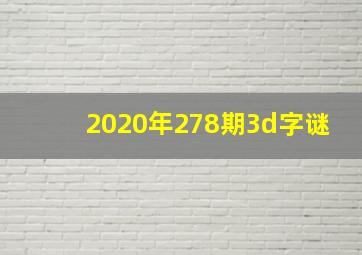 2020年278期3d字谜